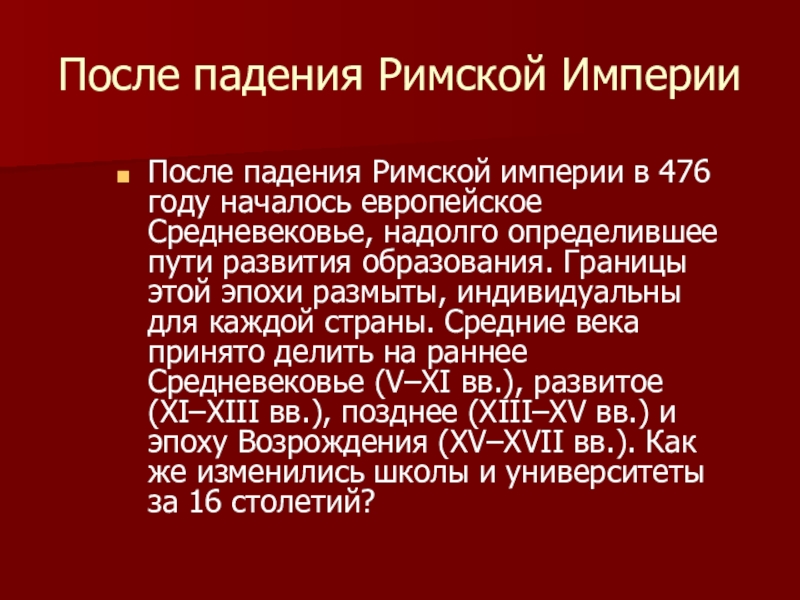 После падения Римской Империи

После падения Римской империи в 476 году началось европейское Средневековье, надолго определившее пути развития образования. Границы этой эпохи размыты, индивидуальны для каждой страны. Средние века принято делить на раннее Средневековье (V–XI вв.), развитое (XI–XIII вв.), позднее (XIII–XV вв.) и эпоху Возрождения (XV–XVII вв.). Как же изменились школы и университеты за 16 столетий?